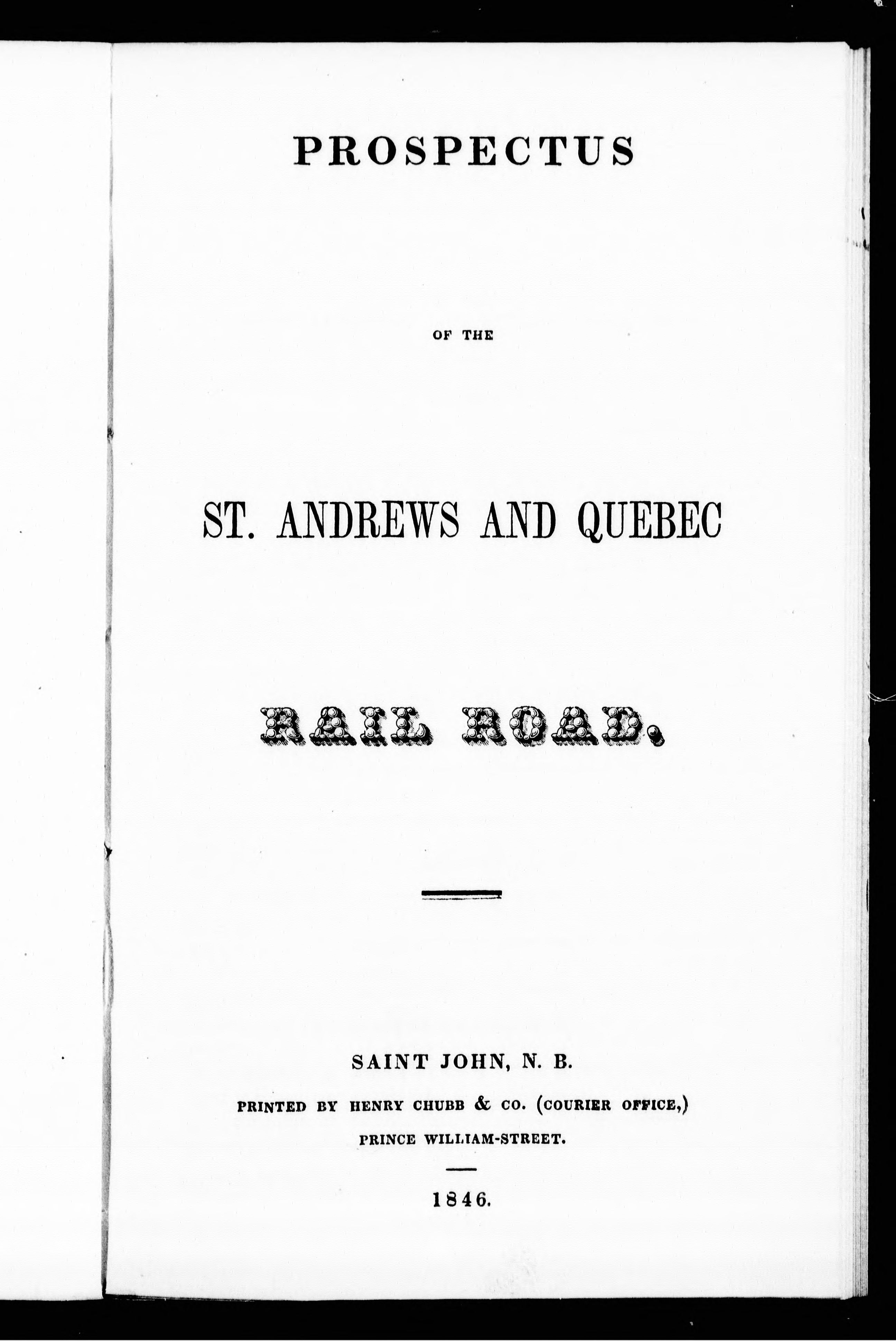 PROSPECTUS

OF THE

ST. ANDREWS AND QUEBEC

RAIL ROAD.

SAINT JOHN, N. B.

PRINTED BY HENRY CHUBB & CO. (COURIER OFFICE,)

PRINCE WILLIAM-STREET.

1846.